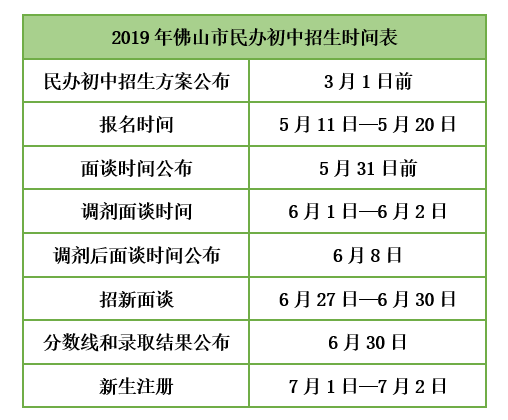 | 2019 年佛山市民办初中招生时间表 | |
|---|---|
| 民办初中招生方案公布 | 3 月 1 日前 |
| 报名时间 | 5 月 11 日—5 月 20 日 |
| 面谈时间公布 | 5 月 31 日前 |
| 调剂面谈时间 | 6 月 1 日—6 月 2 日 |
| 调剂后面谈时间公布 | 6 月 8 日 |
| 招新面谈 | 6 月 27 日—6 月 30 日 |
| 分数线和录取结果公布 | 6 月 30 日 |
| 新生注册 | 7 月 1 日—7 月 2 日 |